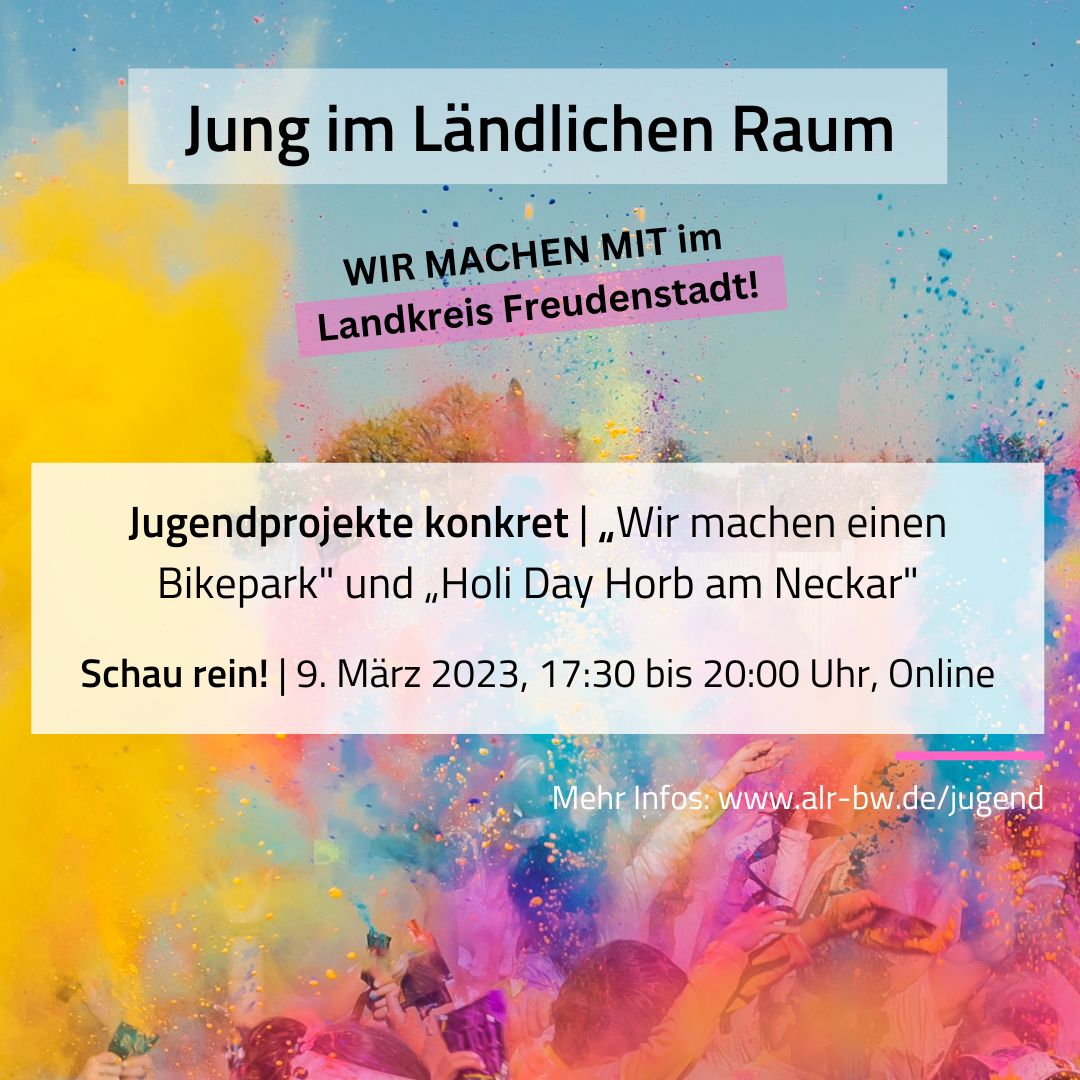 Jung im Ländlichen Raum

WIR MACHEN MIT im Landkreis Freudenstadt!

Jugendprojekte konkret | „Wir machen einen Bikepark" und „Holi Day Horb am Neckar"

Schau rein! | 9. März 2023, 17:30 bis 20:00 Uhr, Online

Mehr Infos: www.alr-bw.de/jugend